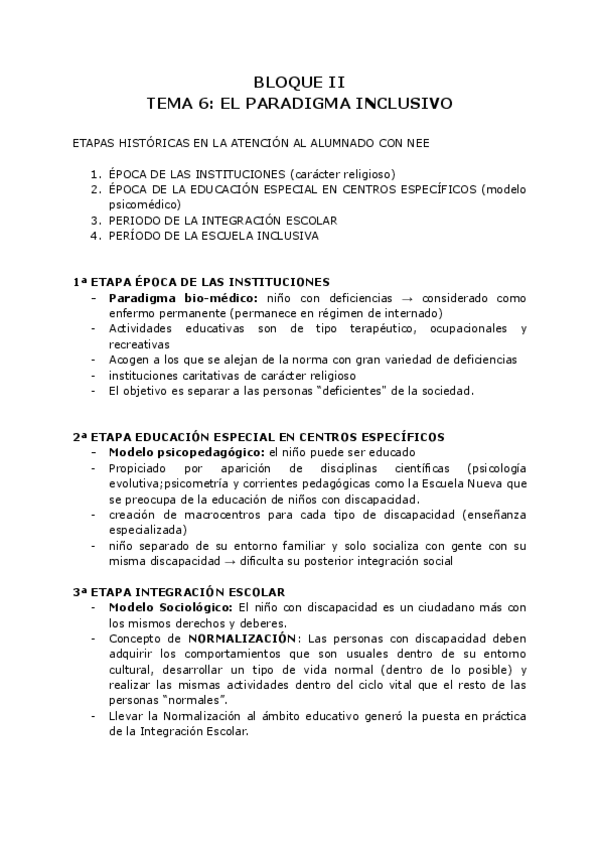 BLOQUE II
TEMA 6: EL PARADIGMA INCLUSIVO

ETAPAS HISTÓRICAS EN LA ATENCIÓN AL ALUMNADO CON NEE

1. ÉPOCA DE LAS INSTITUCIONES (carácter religioso)
2. ÉPOCA DE LA EDUCACIÓN ESPECIAL EN CENTROS ESPECÍFICOS (modelo psicomédico)
3. PERIODO DE LA INTEGRACIÓN ESCOLAR
4. PERÍODO DE LA ESCUELA INCLUSIVA

1ª ETAPA ÉPOCA DE LAS INSTITUCIONES
- Paradigma bio-médico: niño con deficiencias → considerado como enfermo permanente (permanece en régimen de internado)
- Actividades educativas son de tipo terapéutico, ocupacionales y recreativas
- Acogen a los que se alejan de la norma con gran variedad de deficiencias
- instituciones caritativas de carácter religioso
- El objetivo es separar a las personas "deficientes" de la sociedad.

2ª ETAPA EDUCACIÓN ESPECIAL EN CENTROS ESPECÍFICOS
- Modelo psicopedagógico: el niño puede ser educado
- Propiciado por aparición de disciplinas científicas (psicología evolutiva;psicometría y corrientes pedagógicas como la Escuela Nueva que se preocupa de la educación de niños con discapacidad.
- creación de macrocentros para cada tipo de discapacidad (enseñanza especializada)
- niño separado de su entorno familiar y solo socializa con gente con su misma discapacidad → dificulta su posterior integración social

3ª ETAPA INTEGRACIÓN ESCOLAR
- Modelo Sociológico: El niño con discapacidad es un ciudadano más con los mismos derechos y deberes.
- Concepto de NORMALIZACIÓN: Las personas con discapacidad deben adquirir los comportamientos que son usuales dentro de su entorno cultural, desarrollar un tipo de vida normal (dentro de lo posible) y realizar las mismas actividades dentro del ciclo vital que el resto de las personas "normales".
- Llevar la Normalización al ámbito educativo generó la puesta en práctica de la Integración Escolar.